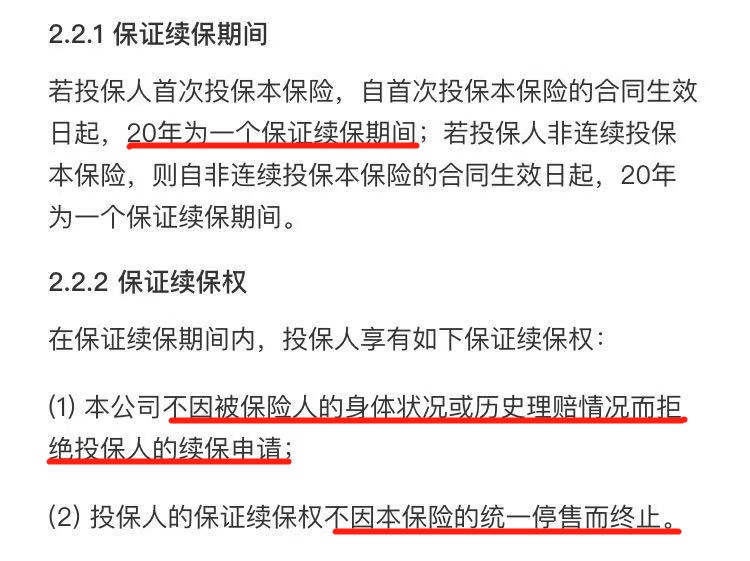 2.2.1 保证续保期间

若投保人首次投保本保险，自首次投保本保险的合同生效日起，20年为一个保证续保期间；若投保人非连续投保本保险，则自非连续投保本保险的合同生效日起，20年为一个保证续保期间。

2.2.2 保证续保权

在保证续保期间内，投保人享有如下保证续保权：

(1) 本公司不因被保险人的身体状况或历史理赔情况而拒绝投保人的续保申请；

(2) 投保人的保证续保权不因本保险的统一停售而终止。